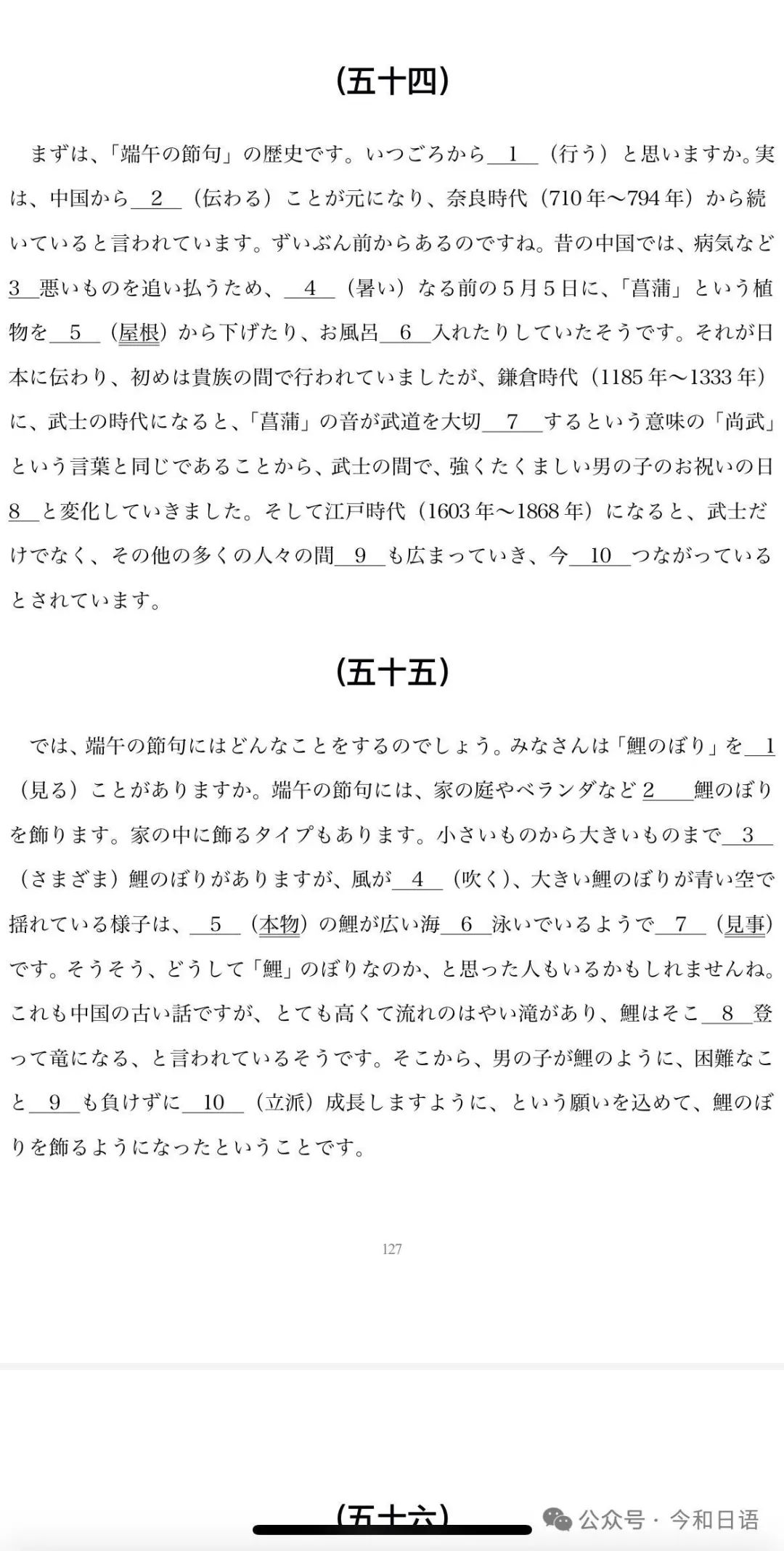 (五十四)

まずは、「端午の節句」の歴史です。いつごろから＿1＿（行う）と思いますか。実は、中国から＿2＿（伝わる）ことが元になり、奈良時代（710年～794年）から続いていると言われています。ずいぶん前からあるのですね。昔の中国では、病気など＿3＿悪いものを追い払うため、＿4＿（暑い）なる前の5月5日に、「菖蒲」という植物を＿5＿（屋根）から下げたり、お風呂＿6＿入れたりしていたそうです。それが日本に伝わり、初めは貴族の間で行われていましたが、鎌倉時代（1185年～1333年）に、武士の時代になると、「菖蒲」の音が武道を大切＿7＿するという意味の「尚武」という言葉と同じであることから、武士の間で、強くたくましい男の子のお祝いの日＿8＿と変化していきました。そして江戸時代（1603年～1868年）になると、武士だけでなく、その他の多くの人々の間＿9＿も広まっていき、今＿10＿つながっているとされています。

(五十五)

では、端午の節句にはどんなことをするのでしょう。みなさんは「鯉のぼり」を＿1＿（見る）ことがありますか。端午の節句には、家の庭やベランダなど＿2＿鯉のぼりを飾ります。家の中に飾るタイプもあります。小さいものから大きいものまで＿3＿（さまざま）鯉のぼりがありますが、風が＿4＿（吹く）、大きい鯉のぼりが青い空で揺れている様子は、＿5＿（本物）の鯉が広い海＿6＿泳いでいるようで＿7＿（見事）です。そうそう、どうして「鯉」のぼりなのか、と思った人もいるかもしれませんね。これも中国の古い話ですが、とても高くて流れのはやい滝があり、鯉はそこ＿8＿登って竜になる、と言われているそうです。そこから、男の子が鯉のように、困難なこと＿9＿も負けずに＿10＿（立派）成長しますように、という願いを込めて、鯉のぼりを飾るようになったということです。

127

(五十六)

公众号 · 今和日语